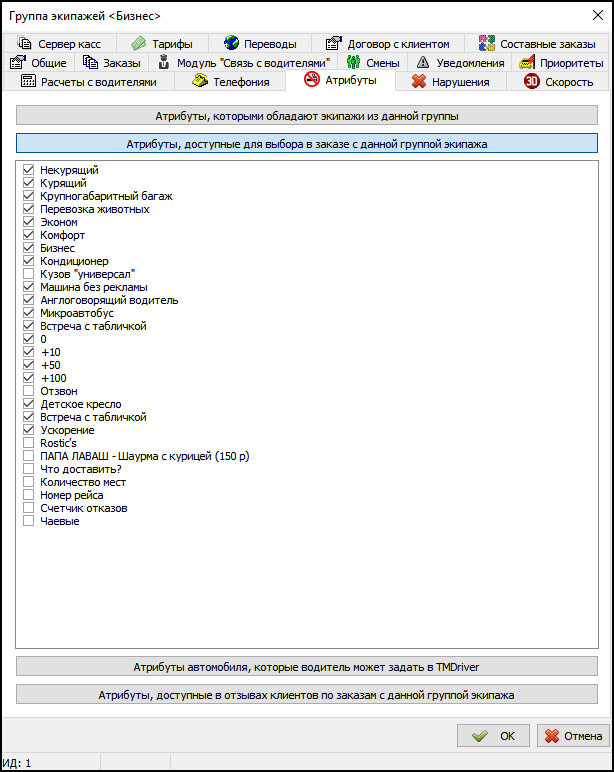 Группа экипажей <Бизнес>

Сервер касс
Тарифы
Переводы
Договор с клиентом
Составные заказы
Общие
Заказы
Модуль "Связь с водителями"
Смены
Уведомления
Приоритеты
Расчеты с водителями
Телефония
Атрибуты
Нарушения
Скорость

Атрибуты, которыми обладают экипажи из данной группы

Атрибуты, доступные для выбора в заказе с данной группой экипажа

Некурящий
Курящий
Крупногабаритный багаж
Перевозка животных
Эконом
Комфорт
Бизнес
Кондиционер
Кузов "универсал"
Машина без рекламы
Англоговорящий водитель
Микроавтобус
Встреча с табличкой
0
+10
+50
+100
Отзвон
Детское кресло
Встреча с табличкой
Ускорение
Rostic's
ПАПА ЛАВАШ - Шаурма с курицей (150 р)
Что доставить?
Количество мест
Номер рейса
Счетчик отказов
Чаевые

Атрибуты автомобиля, которые водитель может задать в TMDriver

Атрибуты, доступные в отзывах клиентов по заказам с данной группой экипажа

OK
Отмена

ИД: 1